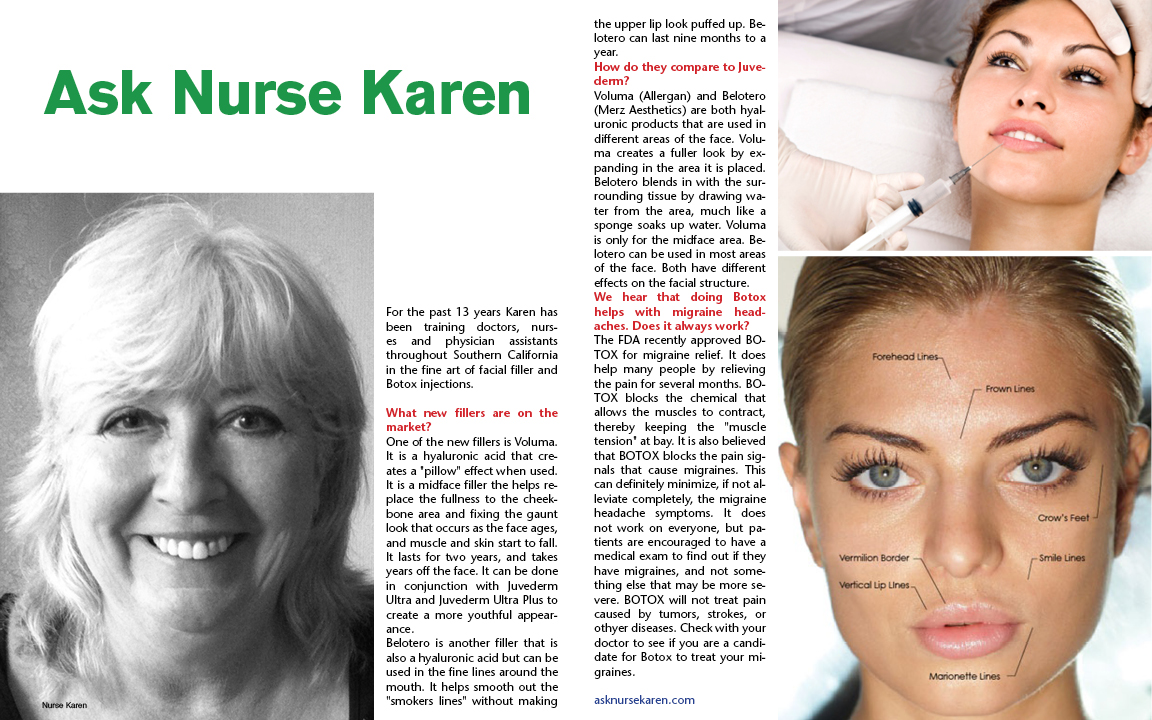 Ask Nurse Karen

Nurse Karen

For the past 13 years Karen has been training doctors, nurses and physician assistants throughout Southern California in the fine art of facial filler and Botox injections.

What new fillers are on the market?

One of the new fillers is Voluma. It is a hyaluronic acid that creates a "pillow" effect when used. It is a midface filler the helps replace the fullness to the cheekbone area and fixing the gaunt look that occurs as the face ages, and muscle and skin start to fall. It lasts for two years, and takes years off the face. It can be done in conjunction with Juvederm Ultra and Juvederm Ultra Plus to create a more youthful appearance.

Belotero is another filler that is also a hyaluronic acid but can be used in the fine lines around the mouth. It helps smooth out the "smokers lines" without making the upper lip look puffed up. Belotero can last nine months to a year.

How do they compare to Juvederm?

Voluma (Allergan) and Belotero (Merz Aesthetics) are both hyaluronic products that are used in different areas of the face. Voluma creates a fuller look by expanding in the area it is placed. Belotero blends in with the surrounding tissue by drawing water from the area, much like a sponge soaks up water. Voluma is only for the midface area. Belotero can be used in most areas of the face. Both have different effects on the facial structure.

We hear that doing Botox helps with migraine headaches. Does it always work?

The FDA recently approved BOTOX for migraine relief. It does help many people by relieving the pain for several months. BOTOX blocks the chemical that allows the muscles to contract, thereby keeping the "muscle tension" at bay. It is also believed that BOTOX blocks the pain signals that cause migraines. This can definitely minimize, if not alleviate completely, the migraine headache symptoms. It does not work on everyone, but patients are encouraged to have a medical exam to find out if they have migraines, and not something else that may be more severe. BOTOX will not treat pain caused by tumors, strokes, or othyer diseases. Check with your doctor to see if you are a candidate for Botox to treat your migraines.

asknursekaren.com

Forehead Lines
Frown Lines
Crow's Feet
Vermilion Border
Smile Lines
Vertical Lip Lines
Marionette Lines